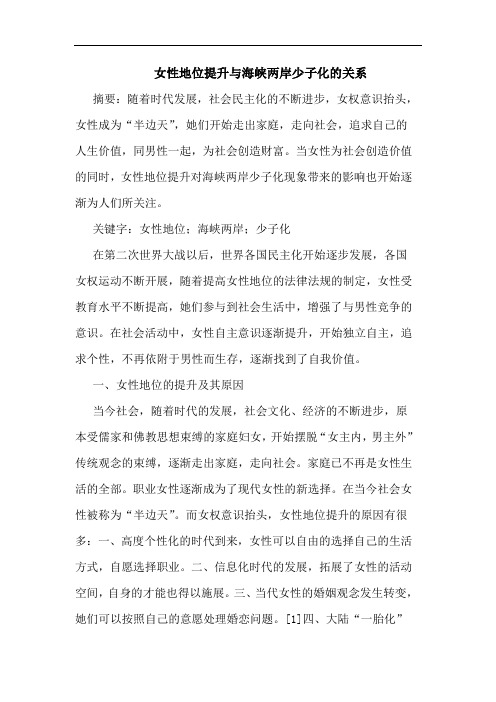 女性地位提升与海峡两岸少子化的关系

摘要：随着时代发展，社会民主化的不断进步，女权意识抬头，女性成为“半边天”，她们开始走出家庭，走向社会，追求自己的人生价值，同男性一起，为社会创造财富。当女性为社会创造价值的同时，女性地位提升对海峡两岸少子化现象带来的影响也开始逐渐为人们所关注。

关键字：女性地位；海峡两岸；少子化

在第二次世界大战以后，世界各国民主化开始逐步发展，各国女权运动不断开展，随着提高女性地位的法律法规的制定，女性受教育水平不断提高，她们参与到社会生活中，增强了与男性竞争的意识。在社会活动中，女性自主意识逐渐提升，开始独立自主，追求个性，不再依附于男性而生存，逐渐找到了自我价值。

一、女性地位的提升及其原因

当今社会，随着时代的发展，社会文化、经济的不断进步，原本受儒家和佛教思想束缚的家庭妇女，开始摆脱“女主内，男主外”传统观念的束缚，逐渐走出家庭，走向社会。家庭已不再是女性生活的全部。职业女性逐渐成为了现代女性的新选择。在当今社会女性被称为“半边天”。而女权意识抬头，女性地位提升的原因有很多：一、高度个性化的时代到来，女性可以自由的选择自己的生活方式，自愿选择职业。二、信息化时代的发展，拓展了女性的活动空间，自身的才能也得以施展。三、当代女性的婚姻观念发生转变，她们可以按照自己的意愿处理婚恋问题。[1]四、大陆“一胎化”